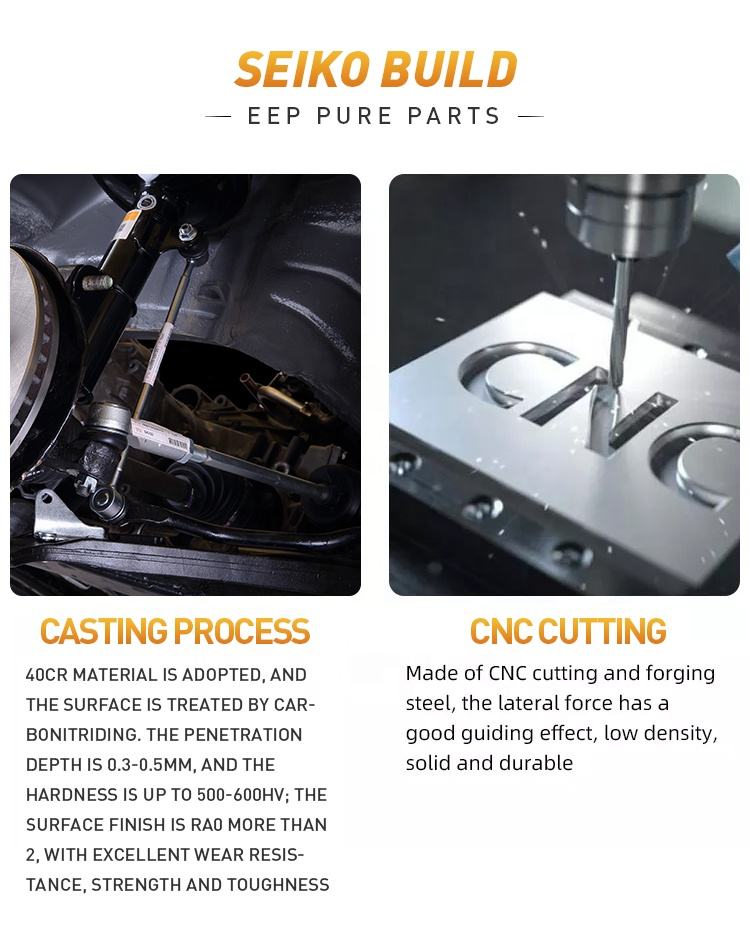 SEIKO BUILD

— EEP PURE PARTS —

CASTING PROCESS

40CR MATERIAL IS ADOPTED, AND THE SURFACE IS TREATED BY CARBONITRIDING. THE PENETRATION DEPTH IS 0.3-0.5MM, AND THE HARDNESS IS UP TO 500-600HV; THE SURFACE FINISH IS RA0 MORE THAN 2, WITH EXCELLENT WEAR RESISTANCE, STRENGTH AND TOUGHNESS

CNC CUTTING

Made of CNC cutting and forging steel, the lateral force has a good guiding effect, low density, solid and durable